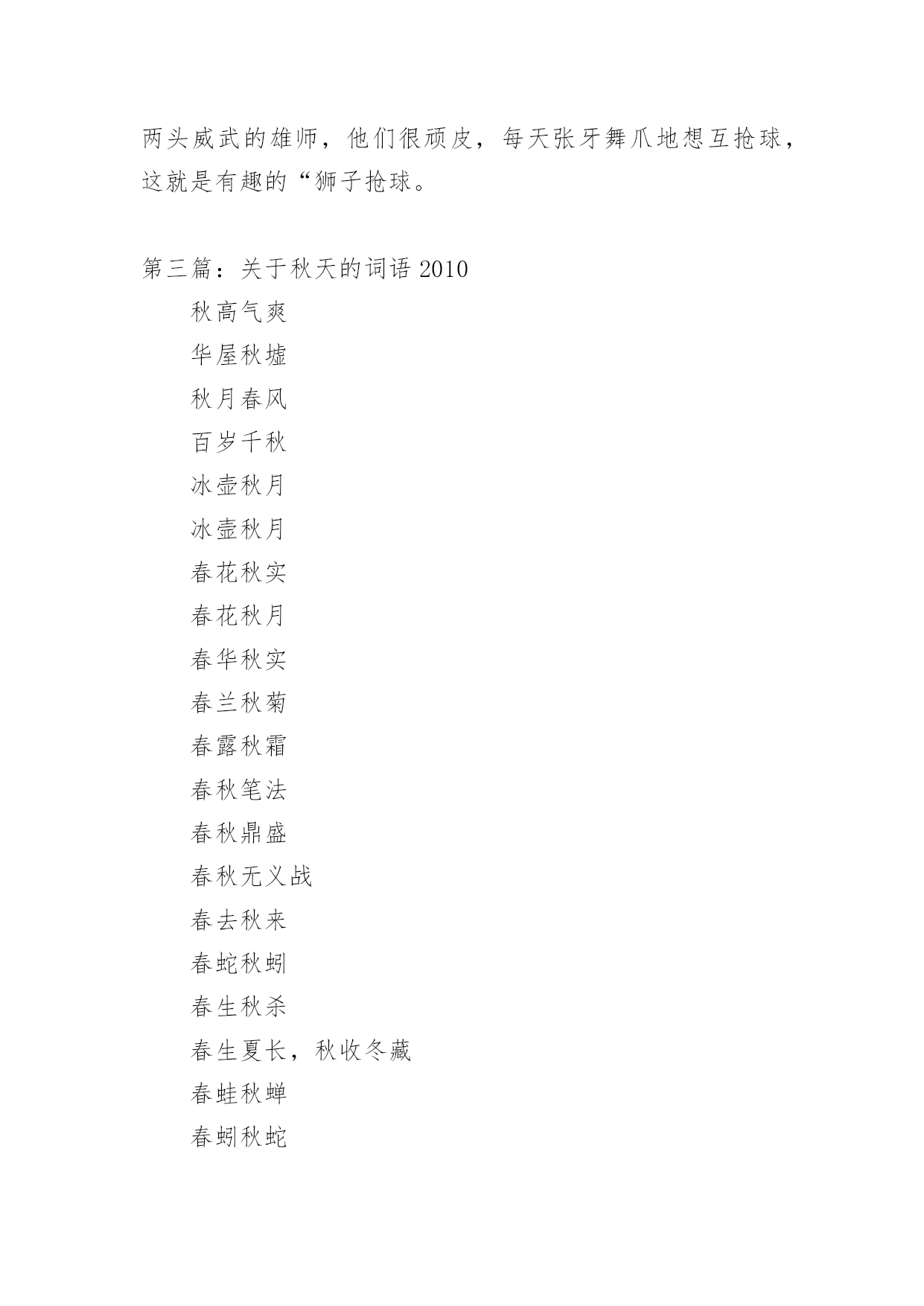 两头威武的雄师，他们很顽皮，每天张牙舞爪地想互抢球，这就是有趣的“狮子抢球。

第三篇：关于秋天的词语 2010

秋高气爽

华屋秋墟

秋月春风

百岁千秋

冰壶秋月

冰壶秋月

春花秋实

春花秋月

春华秋实

春兰秋菊

春露秋霜

春秋笔法

春秋鼎盛

春秋无义战

春去秋来

春蛇秋蚓

春生秋杀

春生夏长，秋收冬藏

春蛙秋蝉

春蚓秋蛇